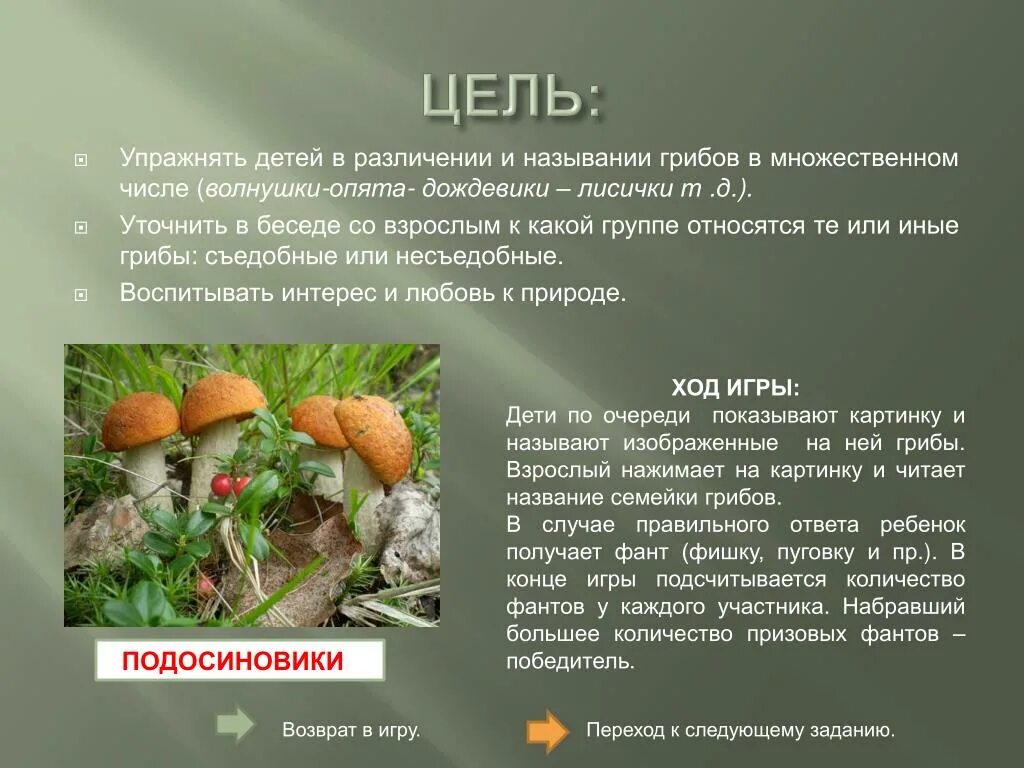 ЦЕЛЬ:

Упражнять детей в различении и назывании грибов в множественном числе (волнушки-опята- дождевики – лисички т .д.).

Уточнить в беседе со взрослым к какой группе относятся те или иные грибы: съедобные или несъедобные.

Воспитывать интерес и любовь к природе.

ХОД ИГРЫ:
Дети по очереди показывают картинку и называют изображенные на ней грибы. Взрослый нажимает на картинку и читает название семейки грибов.
В случае правильного ответа ребенок получает фант (фишку, пуговку и пр.). В конце игры подсчитывается количество фантов у каждого участника. Набравший большее количество призовых фантов – победитель.

ПОДОСИНОВИКИ

Возврат в игру.

Переход к следующему заданию.